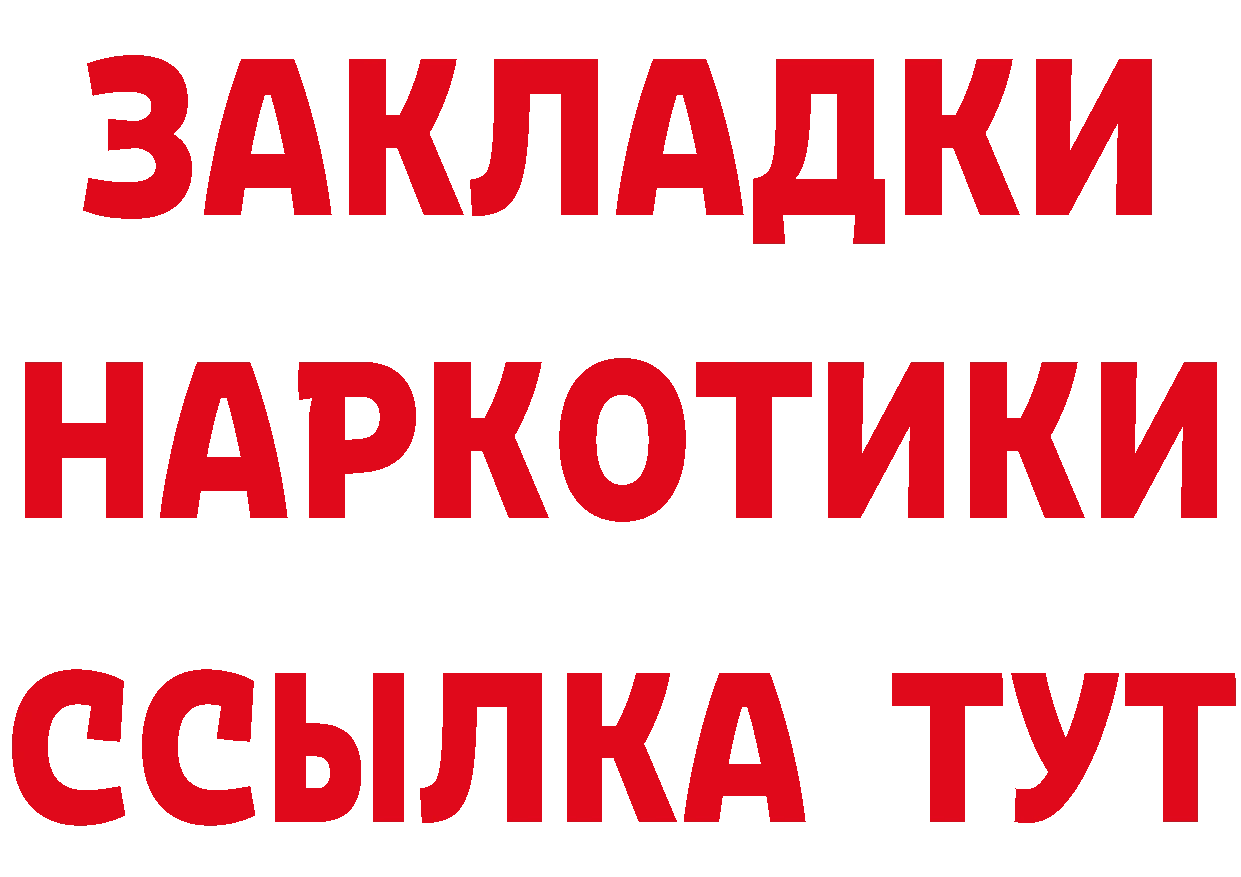 ЗАКЛАДКИ НАРКОТИКИ ССЫЛКА ТУТ